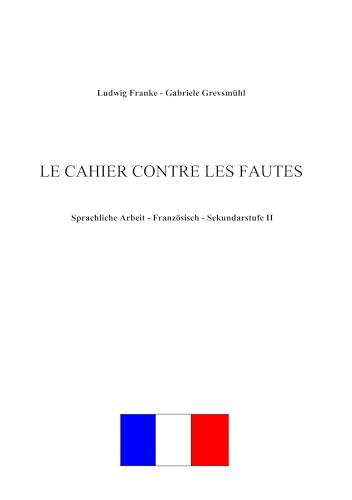 Ludwig Franke - Gabriele Grevsmühl

LE CAHIER CONTRE LES FAUTES

Sprachliche Arbeit - Französisch - Sekundarstufe II